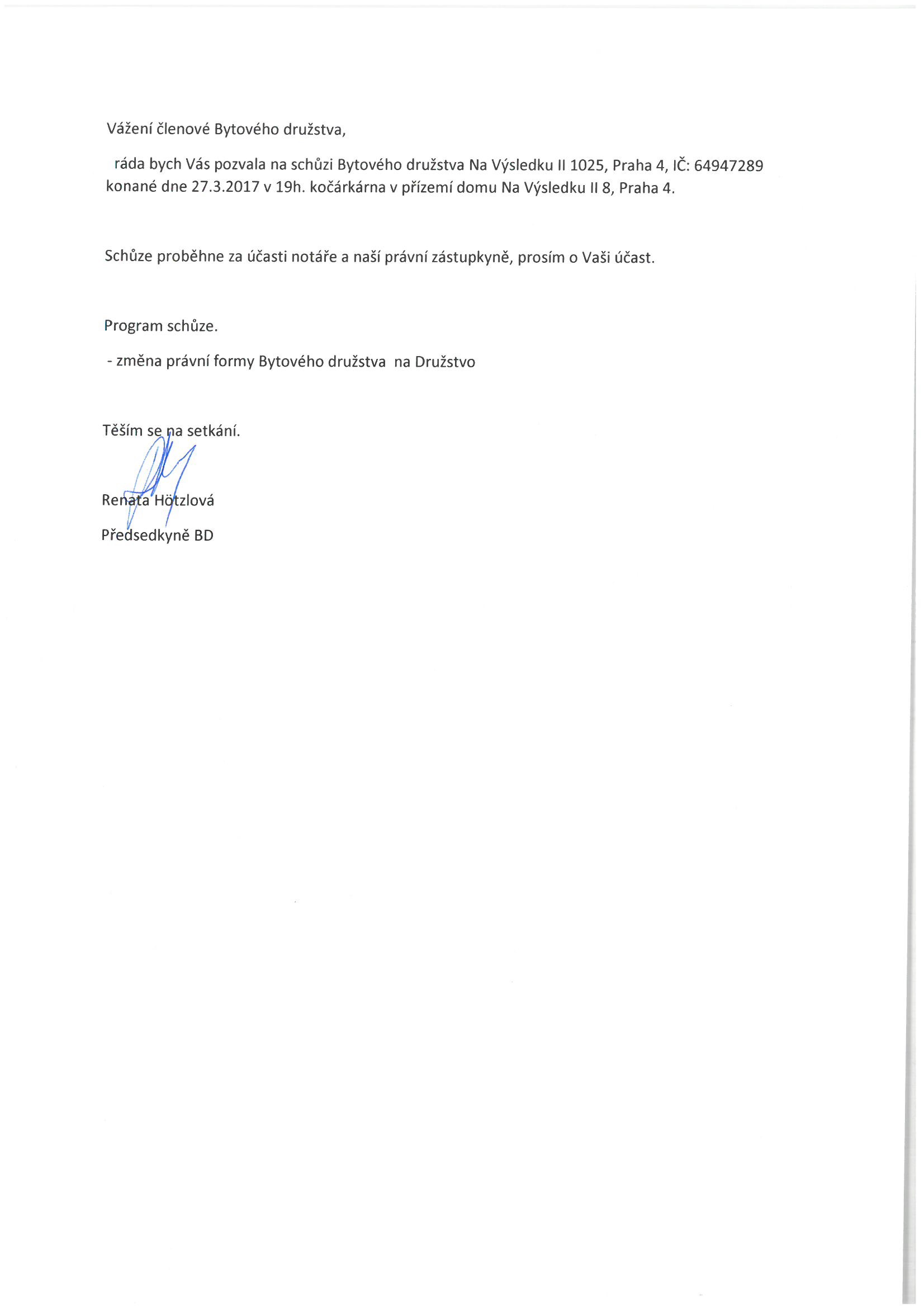 Vážení členové Bytového družstva,

ráda bych Vás pozvala na schůzi Bytového družstva Na Výsledku II 1025, Praha 4, IČ: 64947289 konané dne 27.3.2017 v 19h. kočárkárna v přízemí domu Na Výsledku II 8, Praha 4.

Schůze proběhne za účasti notáře a naší právní zástupkyně, prosím o Vaši účast.

Program schůze.

- změna právní formy Bytového družstva na Družstvo

Těším se na setkání.

Renata Hötzlová

Předsedkyně BD